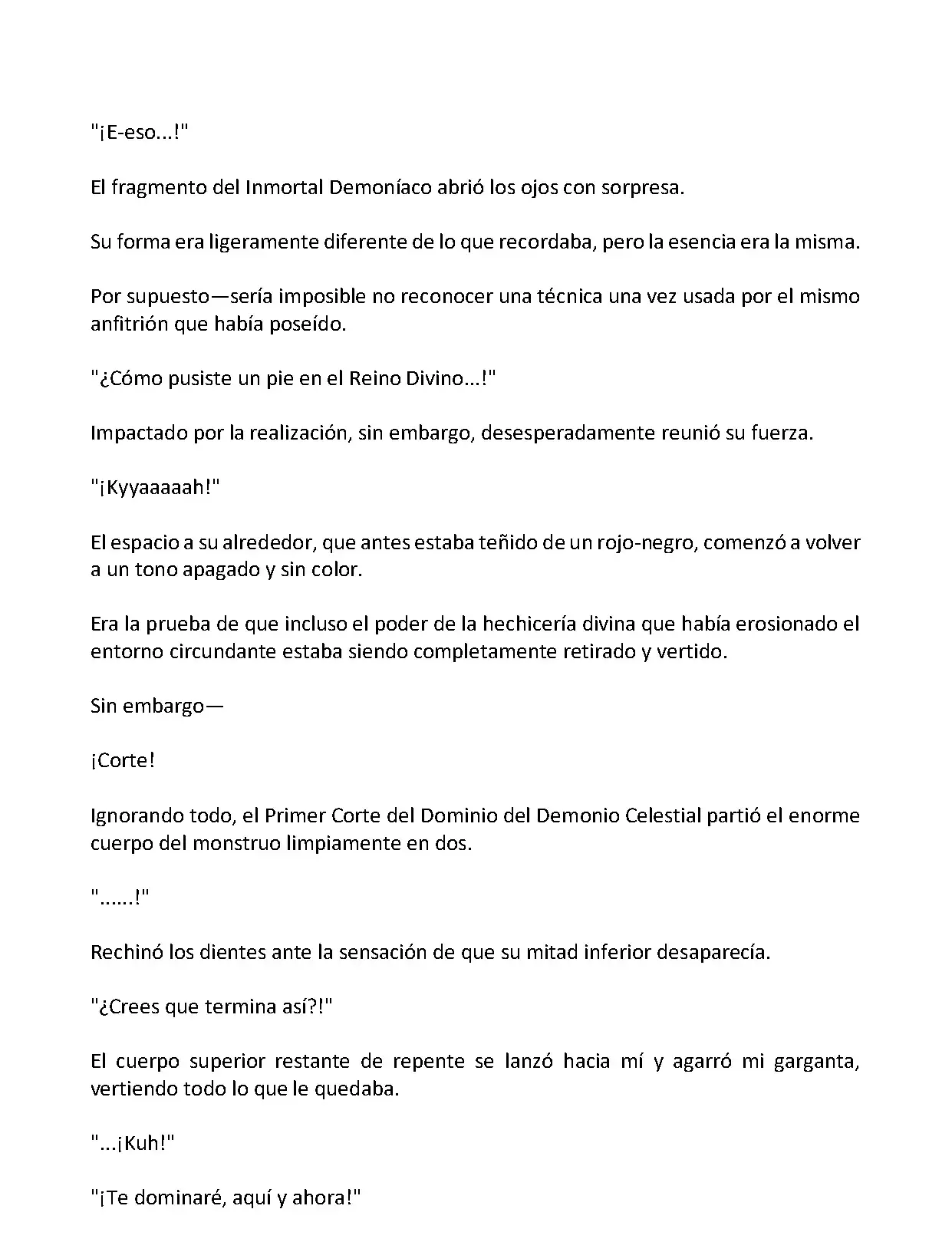 "¡E-eso...!"

El fragmento del Inmortal Demoníaco abrió los ojos con sorpresa.

Su forma era ligeramente diferente de lo que recordaba, pero la esencia era la misma.

Por supuesto—sería imposible no reconocer una técnica una vez usada por el mismo anfitrión que había poseído.

"¿Cómo pusiste un pie en el Reino Divino...!"

Impactado por la realización, sin embargo, desesperadamente reunió su fuerza.

"¡Kyyaaaaah!"

El espacio a su alrededor, que antes estaba teñido de un rojo-negro, comenzó a volver a un tono apagado y sin color.

Era la prueba de que incluso el poder de la hechicería divina que había erosionado el entorno circundante estaba siendo completamente retirado y vertido.

Sin embargo—

¡Corte!

Ignorando todo, el Primer Corte del Dominio del Demonio Celestial partió el enorme cuerpo del monstruo limpiamente en dos.

"......!"

Rechinó los dientes ante la sensación de que su mitad inferior desaparecía.

"¿Crees que termina así?!"

El cuerpo superior restante de repente se lanzó hacia mí y agarró mi garganta, vertiendo todo lo que le quedaba.

"...¡Kuh!"

"¡Te dominaré, aquí y ahora!"